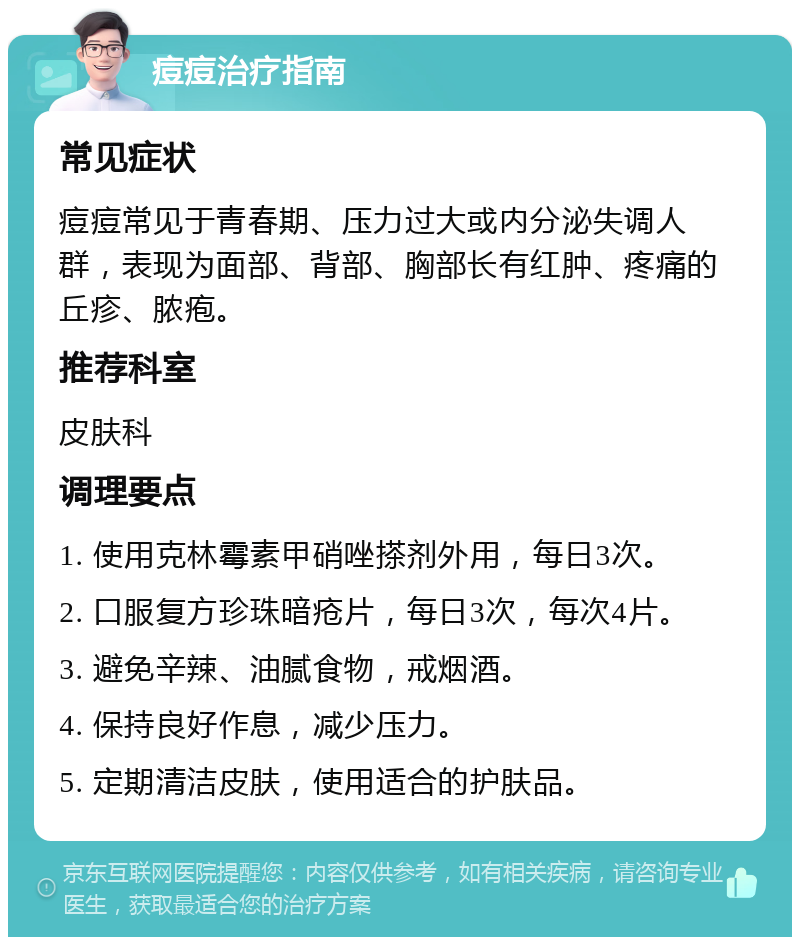 痘痘治疗指南

常见症状

痘痘常见于青春期、压力过大或内分泌失调人群，表现为面部、背部、胸部长有红肿、疼痛的丘疹、脓疱。

推荐科室

皮肤科

调理要点

1. 使用克林霉素甲硝唑搽剂外用，每日3次。

2. 口服复方珍珠暗疮片，每日3次，每次4片。

3. 避免辛辣、油腻食物，戒烟酒。

4. 保持良好作息，减少压力。

5. 定期清洁皮肤，使用适合的护肤品。

京东互联网医院提醒您：内容仅供参考，如有相关疾病，请咨询专业医生，获取最适合您的治疗方案